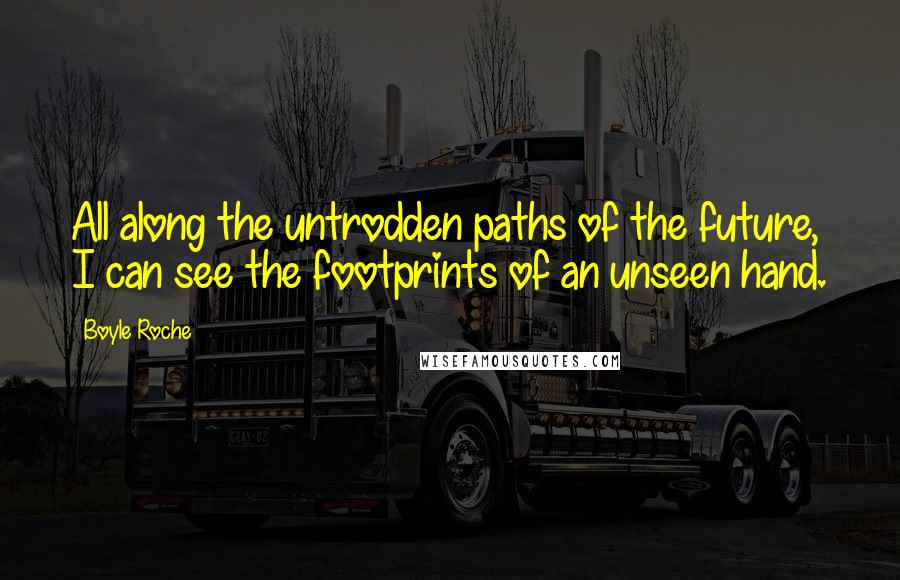 All along the untrodden paths of the future, I can see the footprints of an unseen hand.

Boyle Roche

WISEFAMOUSQUOTES.COM